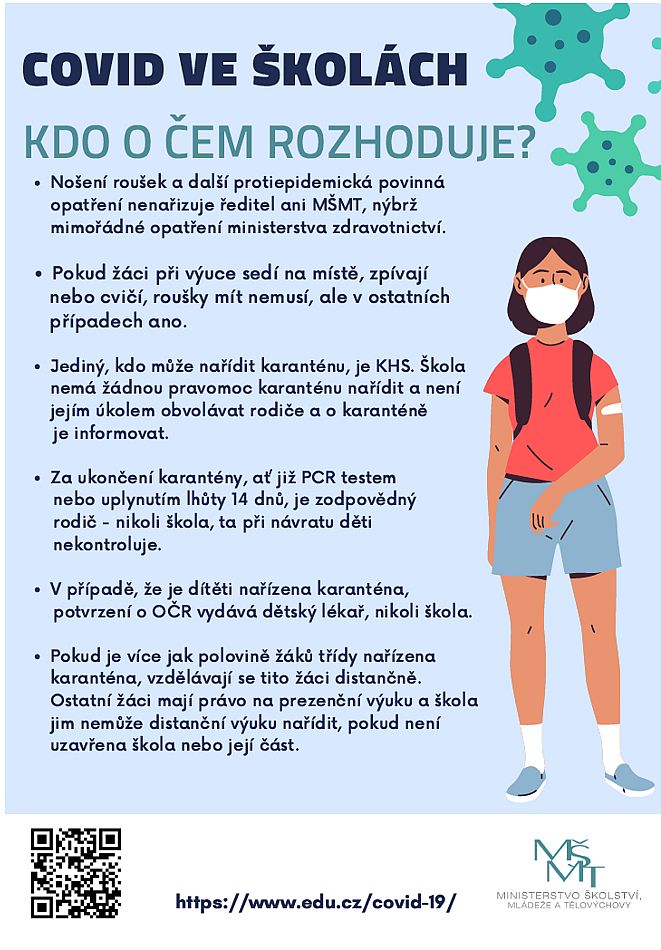 COVID VE ŠKOLÁCH

KDO O ČEM ROZHODUJE?

• Nošení roušek a další protiepidemická povinná opatření nenařizuje ředitel ani MŠMT, nýbrž mimořádné opatření ministerstva zdravotnictví.

• Pokud žáci při výuce sedí na místě, zpívají nebo cvičí, roušky mít nemusí, ale v ostatních případech ano.

• Jediný, kdo může nařídit karanténu, je KHS. Škola nemá žádnou pravomoc karanténu nařídit a není jejím úkolem obvolávat rodiče a o karanténě je informovat.

• Za ukončení karantény, ať již PCR testem nebo uplynutím lhůty 14 dnů, je zodpovědný rodič - nikoli škola, ta při návratu děti nekontroluje.

• V případě, že je dítěti nařízena karanténa, potvrzení o OČR vydává dětský lékař, nikoli škola.

• Pokud je více jak polovině žáků třídy nařízena karanténa, vzdělávají se tito žáci distančně. Ostatní žáci mají právo na prezenční výuku a škola jim nemůže distanční výuku nařídit, pokud není uzavřena škola nebo její část.

https://www.edu.cz/covid-19/

MŠMT
MINISTERSTVO ŠKOLSTVÍ, MLÁDEŽE A TĚLOVÝCHOVY